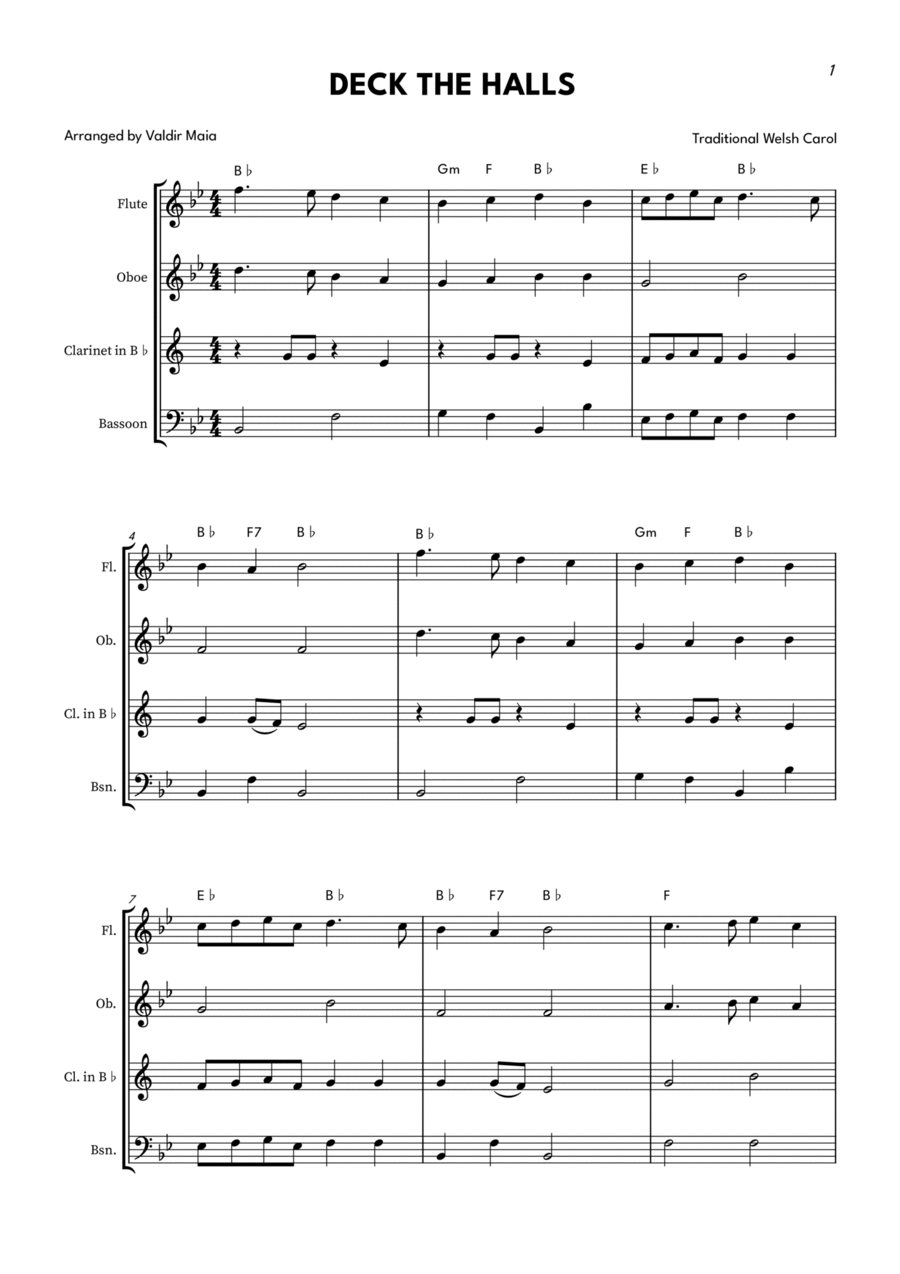 1

DECK THE HALLS

Arranged by Valdir Maia

Traditional Welsh Carol

B♭ Gm F B♭ E♭ B♭

Flute

Oboe

Clarinet in B♭

Bassoon

4

B♭ F7 B♭ B♭ Gm F B♭

Fl.

Ob.

Cl. in B♭

Bsn.

7

E♭ B♭ B♭ F7 B♭ F

Fl.

Ob.

Cl. in B♭

Bsn.